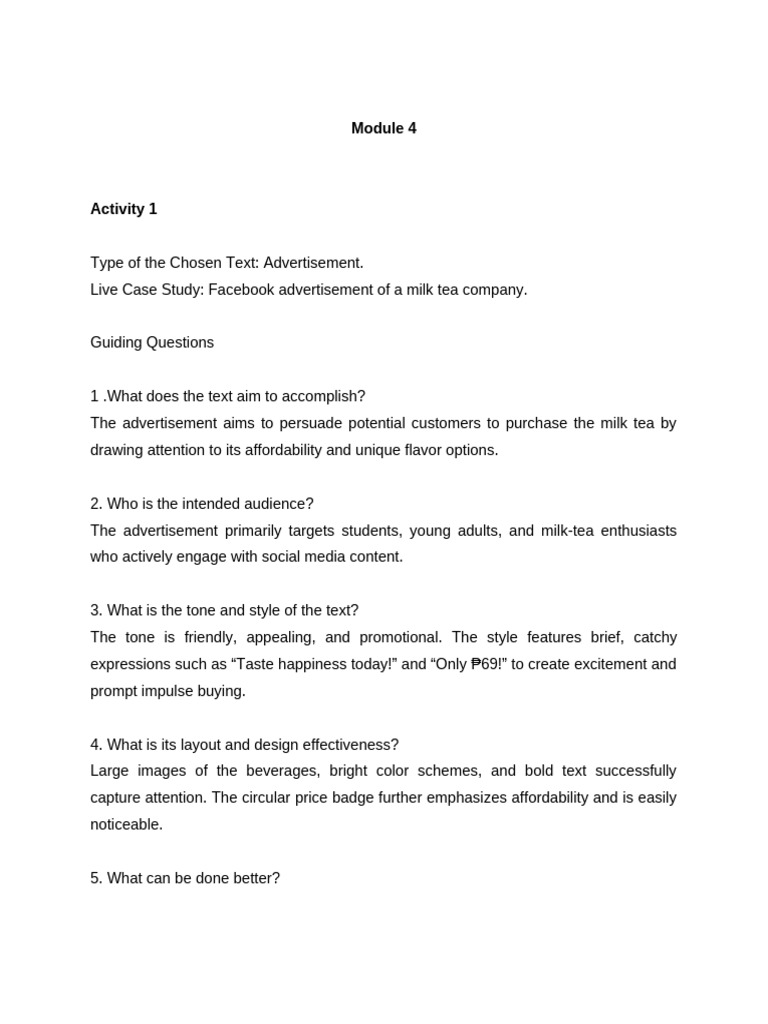 Module 4

Activity 1

Type of the Chosen Text: Advertisement.
Live Case Study: Facebook advertisement of a milk tea company.

Guiding Questions

1 .What does the text aim to accomplish?
The advertisement aims to persuade potential customers to purchase the milk tea by drawing attention to its affordability and unique flavor options.

2. Who is the intended audience?
The advertisement primarily targets students, young adults, and milk-tea enthusiasts who actively engage with social media content.

3. What is the tone and style of the text?
The tone is friendly, appealing, and promotional. The style features brief, catchy expressions such as “Taste happiness today!” and “Only ₱69!” to create excitement and prompt impulse buying.

4. What is its layout and design effectiveness?
Large images of the beverages, bright color schemes, and bold text successfully capture attention. The circular price badge further emphasizes affordability and is easily noticeable.

5. What can be done better?